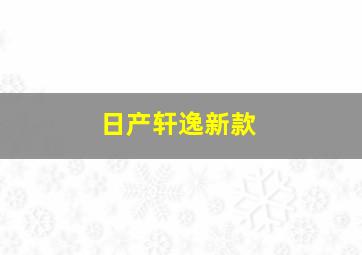 日产轩逸新款